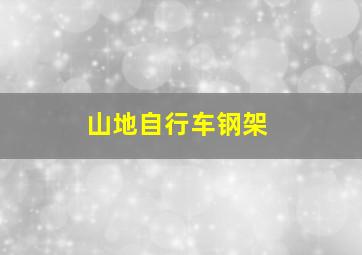 山地自行车钢架